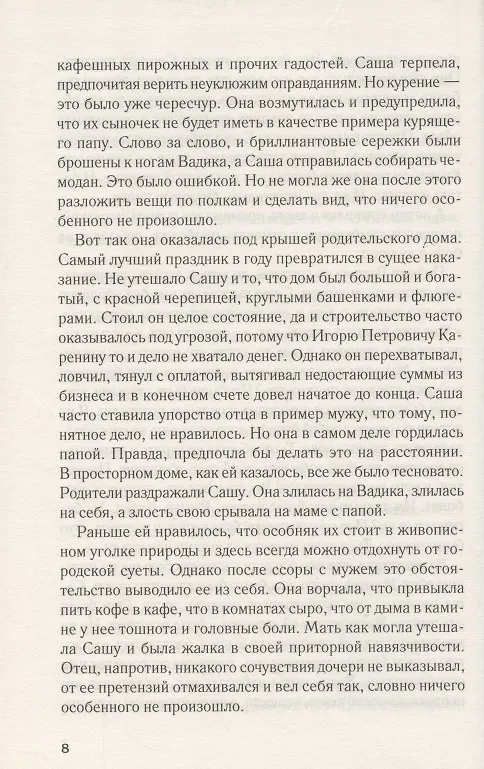 кафешных пирожных и прочих гадостей. Саша терпела, предпочитая верить неуклюжим оправданиям. Но курение — это было уже чересчур. Она возмутилась и предупредила, что их сыночек не будет иметь в качестве примера курящего папу. Слово за слово, и бриллиантовые сережки были брошены к ногам Вадика, а Саша отправилась собирать чемодан. Это было ошибкой. Но не могла же она после этого разложить вещи по полкам и сделать вид, что ничего особенного не произошло.

Вот так она оказалась под крышей родительского дома. Самый лучший праздник в году превратился в сущее наказание. Не утешало Сашу и то, что дом был большой и богатый, с красной черепицей, круглыми башенками и флюгерами. Стоил он целое состояние, да и строительство часто оказывалось под угрозой, потому что Игорю Петровичу Каренину то и дело не хватало денег. Однако он перехватывал, ловчил, тянул с оплатой, вытягивал недостающие суммы из бизнеса и в конечном счете довел начатое до конца. Саша часто ставила упорство отца в пример мужу, что тому, понятное дело, не нравилось. Но она в самом деле гордилась папой. Правда, предпочла бы делать это на расстоянии. В просторном доме, как ей казалось, все же было тесновато. Родители раздражали Сашу. Она злилась на Вадика, злилась на себя, а злость свою срывала на маме с папой.

Раньше ей нравилось, что особняк их стоит в живописном уголке природы и здесь всегда можно отдохнуть от городской суеты. Однако после ссоры с мужем это обстоятельство выводило ее из себя. Она ворчала, что привыкла пить кофе в кафе, что в комнатах сыро, что от дыма в камине у нее тошнота и головные боли. Мать как могла утешала Сашу и была жалка в своей приторной навязчивости. Отец, напротив, никакого сочувствия дочери не выказывал, от ее претензий отмахивался и вел себя так, словно ничего особенного не произошло.

8